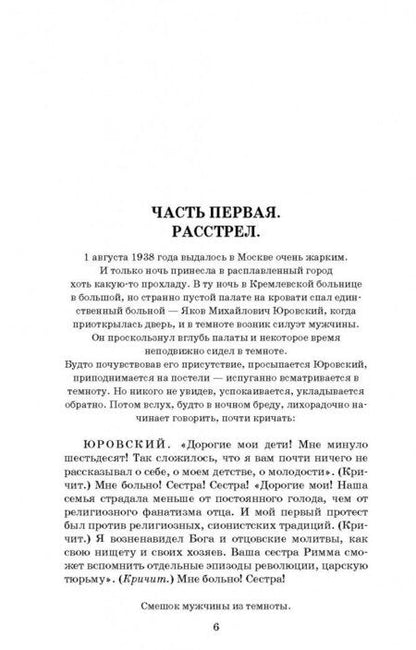 ЧАСТЬ ПЕРВАЯ.
РАССТРЕЛ.

1 августа 1938 года выдалось в Москве очень жарким. И только ночь принесла в расплавленный город хоть какую-то прохладу. В ту ночь в Кремлевской больнице в большой, но странно пустой палате на кровати спал единственный больной — Яков Михайлович Юровский, когда приоткрылась дверь, и в темноте возник силуэт мужчины. Он проскользнул вглубь палаты и некоторое время неподвижно сидел в темноте.

Будто почувствовав его присутствие, просыпается Юровский, приподнимается на постели — испуганно всматривается в темноту. Но никого не увидев, успокаивается, укладывается обратно. Потом вслух, будто в ночном бреду, лихорадочно начинает говорить, почти кричать:

ЮРОВСКИЙ. «Дорогие мои дети! Мне минуло шестьдесят! Так сложилось, что я вам почти ничего не рассказывал о себе, о моем детстве, о молодости». (Кричит.) Мне больно! Сестра! Сестра! «Дорогие мои! Наша семья страдала меньше от постоянного голода, чем от религиозного фанатизма отца. И мой первый протест был против религиозных, сионистских традиций. (Кричит.) Я возненавидел Бога и отцовские молитвы, как свою нищету и своих хозяев. Ваша сестра Римма сможет вспомнить отдельные эпизоды революции, царскую тюрьму». (Кричит.) Мне больно! Сестра!

Смешок мужчины из темноты.

6